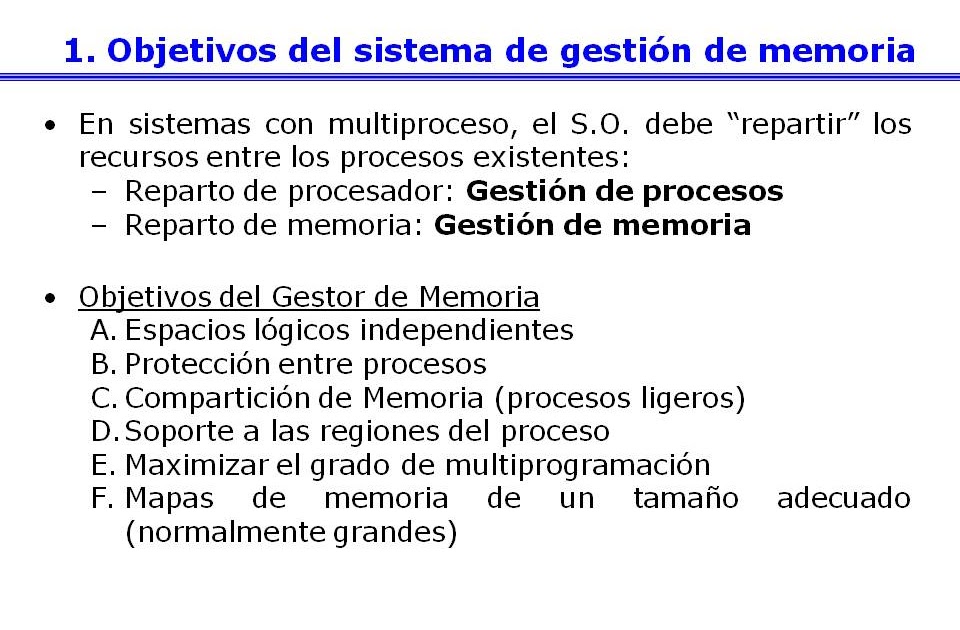 1. Objetivos del sistema de gestión de memoria

• En sistemas con multiproceso, el S.O. debe "repartir" los recursos entre los procesos existentes:
- Reparto de procesador: Gestión de procesos
- Reparto de memoria: Gestión de memoria

• Objetivos del Gestor de Memoria
A. Espacios lógicos independientes
B. Protección entre procesos
C. Compartición de Memoria (procesos ligeros)
D. Soporte a las regiones del proceso
E. Maximizar el grado de multiprogramación
F. Mapas de memoria de un tamaño adecuado (normalmente grandes)